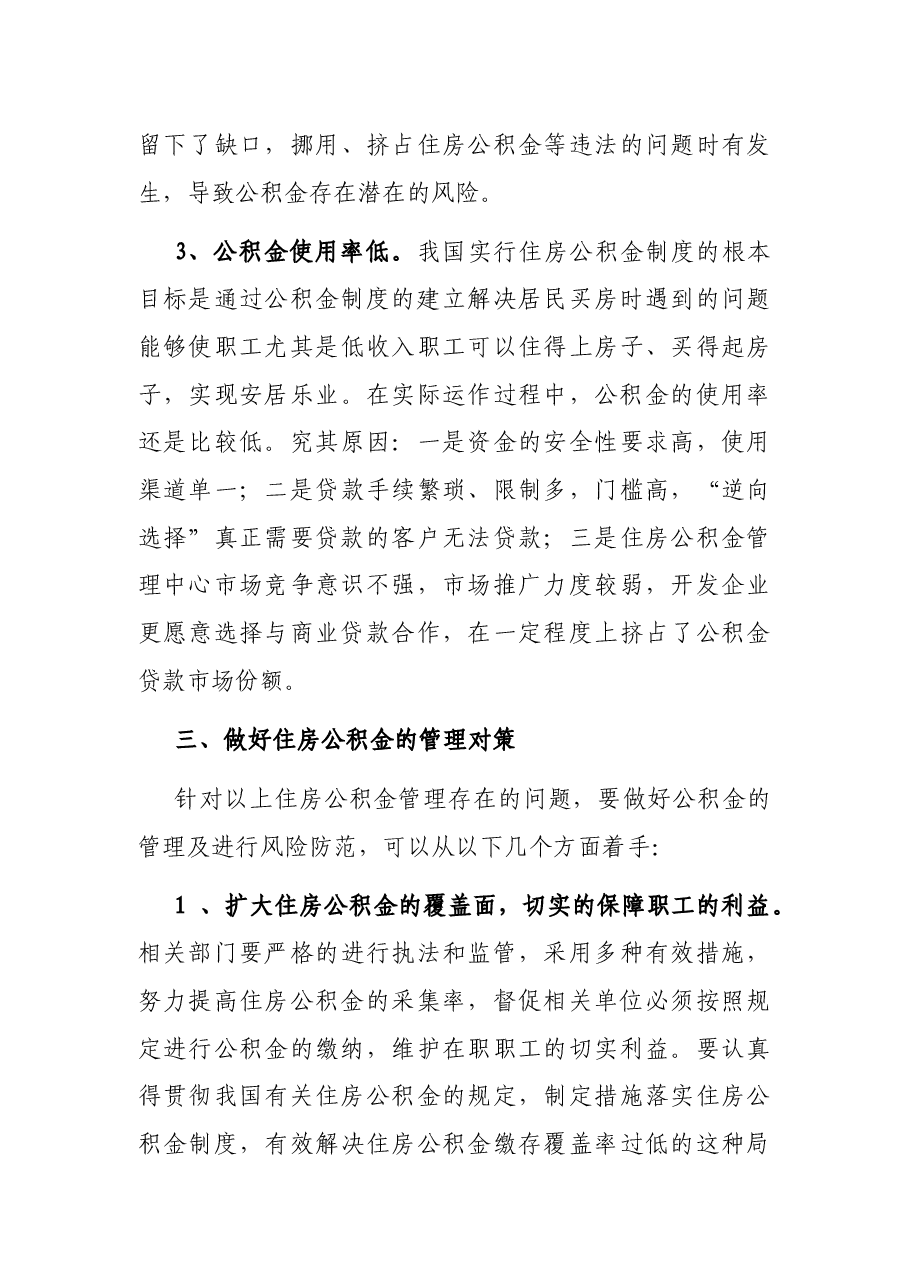 留下了缺口，挪用、挤占住房公积金等违法的问题时有发生，导致公积金存在潜在的风险。

3、公积金使用率低。我国实行住房公积金制度的根本目标是通过公积金制度的建立解决居民买房时遇到的问题能够使职工尤其是低收入职工可以住得上房子、买得起房子，实现安居乐业。在实际运作过程中，公积金的使用率还是比较低。究其原因：一是资金的安全性要求高，使用渠道单一；二是贷款手续繁琐、限制多，门槛高，“逆向选择”真正需要贷款的客户无法贷款；三是住房公积金管理中心市场竞争意识不强，市场推广力度较弱，开发企业更愿意选择与商业贷款合作，在一定程度上挤占了公积金贷款市场份额。

三、做好住房公积金的管理对策

针对以上住房公积金管理存在的问题，要做好公积金的管理及进行风险防范，可以从以下几个方面着手：

1、扩大住房公积金的覆盖面，切实的保障职工的利益。相关部门要严格的进行执法和监管，采用多种有效措施，努力提高住房公积金的采集率，督促相关单位必须按照规定进行公积金的缴纳，维护在职职工的切实利益。要认真得贯彻我国有关住房公积金的规定，制定措施落实住房公积金制度，有效解决住房公积金缴存覆盖率过低的这种局